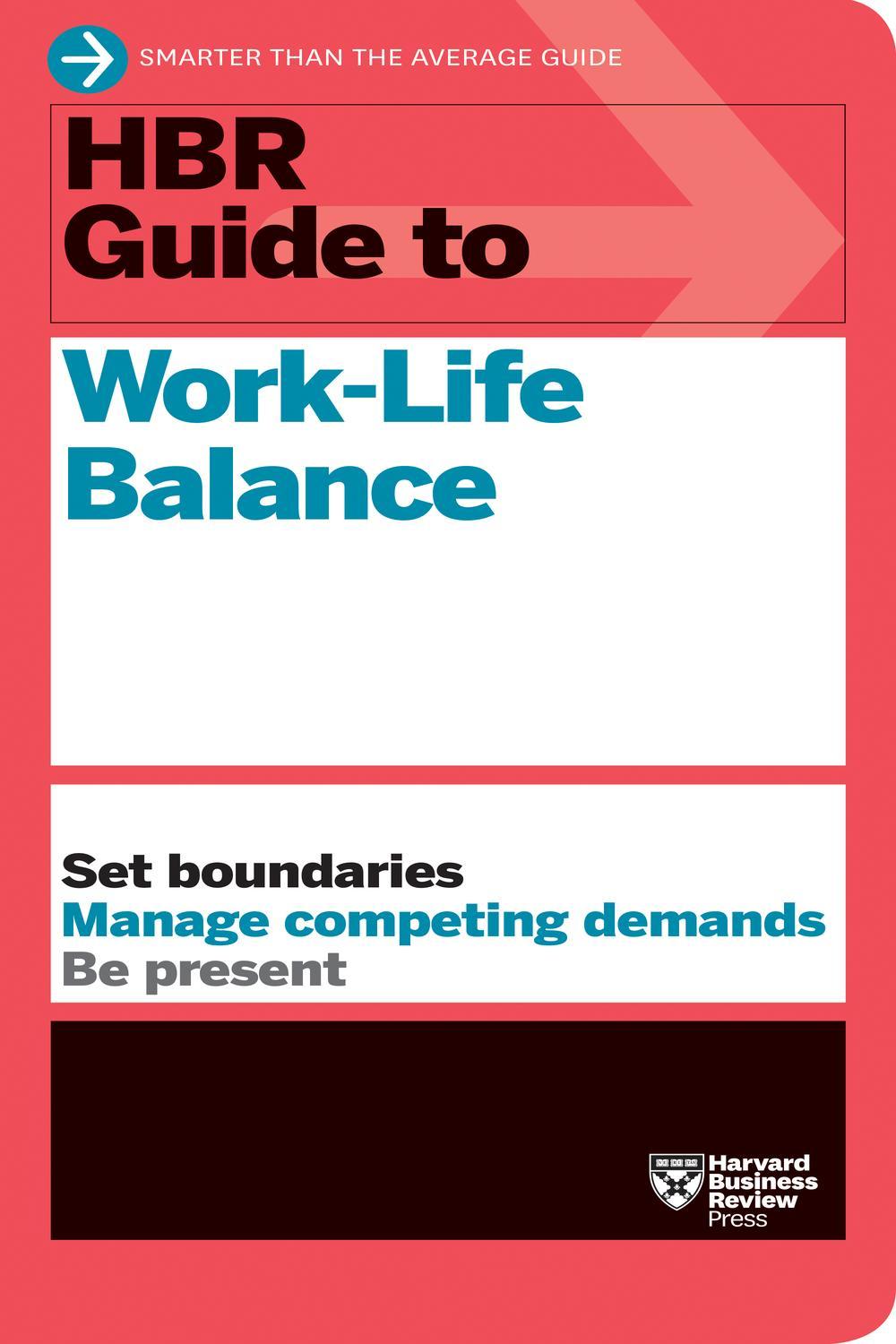 SMARTER THAN THE AVERAGE GUIDE

HBR
Guide to

Work-Life
Balance

Set boundaries
Manage competing demands
Be present

Harvard
Business
Review
Press